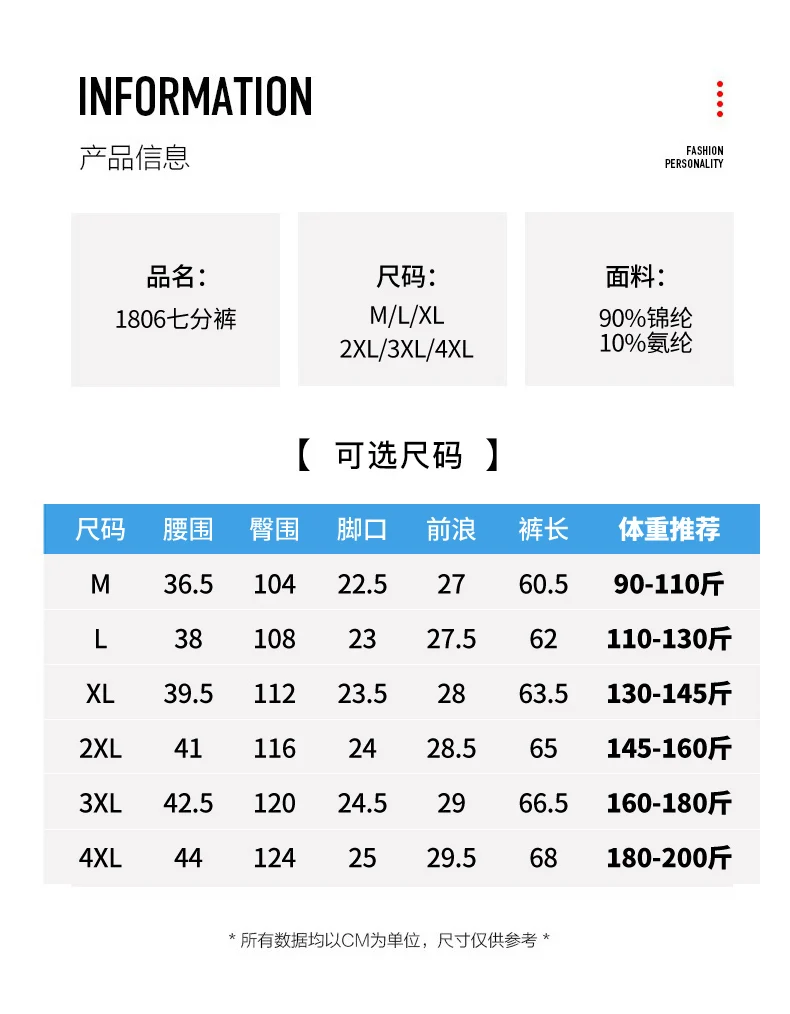 INFORMATION

产品信息

FASHION
PERSONALITY

品名：
1806七分裤

尺码：
M/L/XL
2XL/3XL/4XL

面料：
90%锦纶
10%氨纶

【 可选尺码 】

| 尺码 | 腰围 | 臀围 | 脚口 | 前浪 | 裤长 | 体重推荐 |
|---|---|---|---|---|---|---|
| M | 36.5 | 104 | 22.5 | 27 | 60.5 | 90-110斤 |
| L | 38 | 108 | 23 | 27.5 | 62 | 110-130斤 |
| XL | 39.5 | 112 | 23.5 | 28 | 63.5 | 130-145斤 |
| 2XL | 41 | 116 | 24 | 28.5 | 65 | 145-160斤 |
| 3XL | 42.5 | 120 | 24.5 | 29 | 66.5 | 160-180斤 |
| 4XL | 44 | 124 | 25 | 29.5 | 68 | 180-200斤 |

* 所有数据均以CM为单位，尺寸仅供参考 *